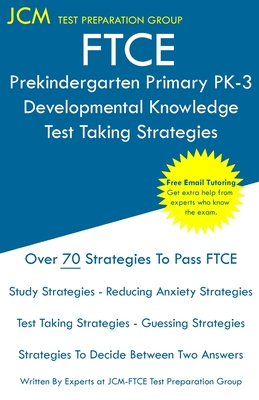 JCM TEST PREPARATION GROUP

FTCE

Prekindergarten Primary PK-3 Developmental Knowledge Test Taking Strategies

Free Email Tutoring
Get extra help from experts who know the exam.

Over 70 Strategies To Pass FTCE

Study Strategies - Reducing Anxiety Strategies

Test Taking Strategies - Guessing Strategies

Strategies To Decide Between Two Answers

Written By Experts at JCM-FTCE Test Preparation Group